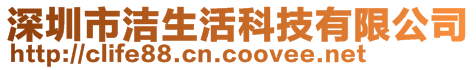 深圳市洁生活科技有限公司
http://clife88.cn.coovee.net